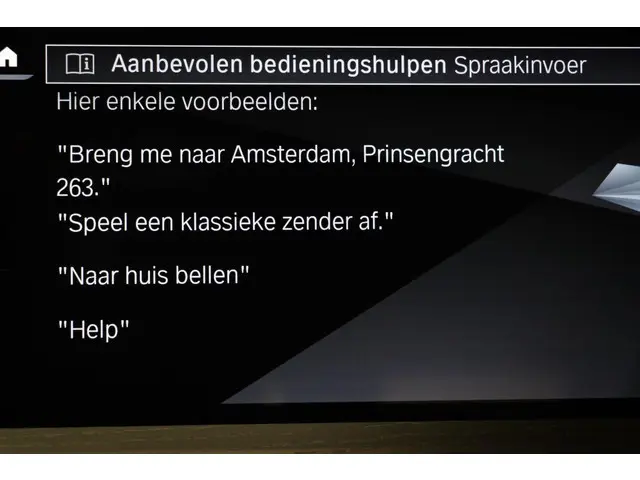 Aanbevolen bedieningshulpen Spraakinvoer

Hier enkele voorbeelden:

"Breng me naar Amsterdam, Prinsengracht 263."
"Speel een klassieke zender af."

"Naar huis bellen"

"Help"